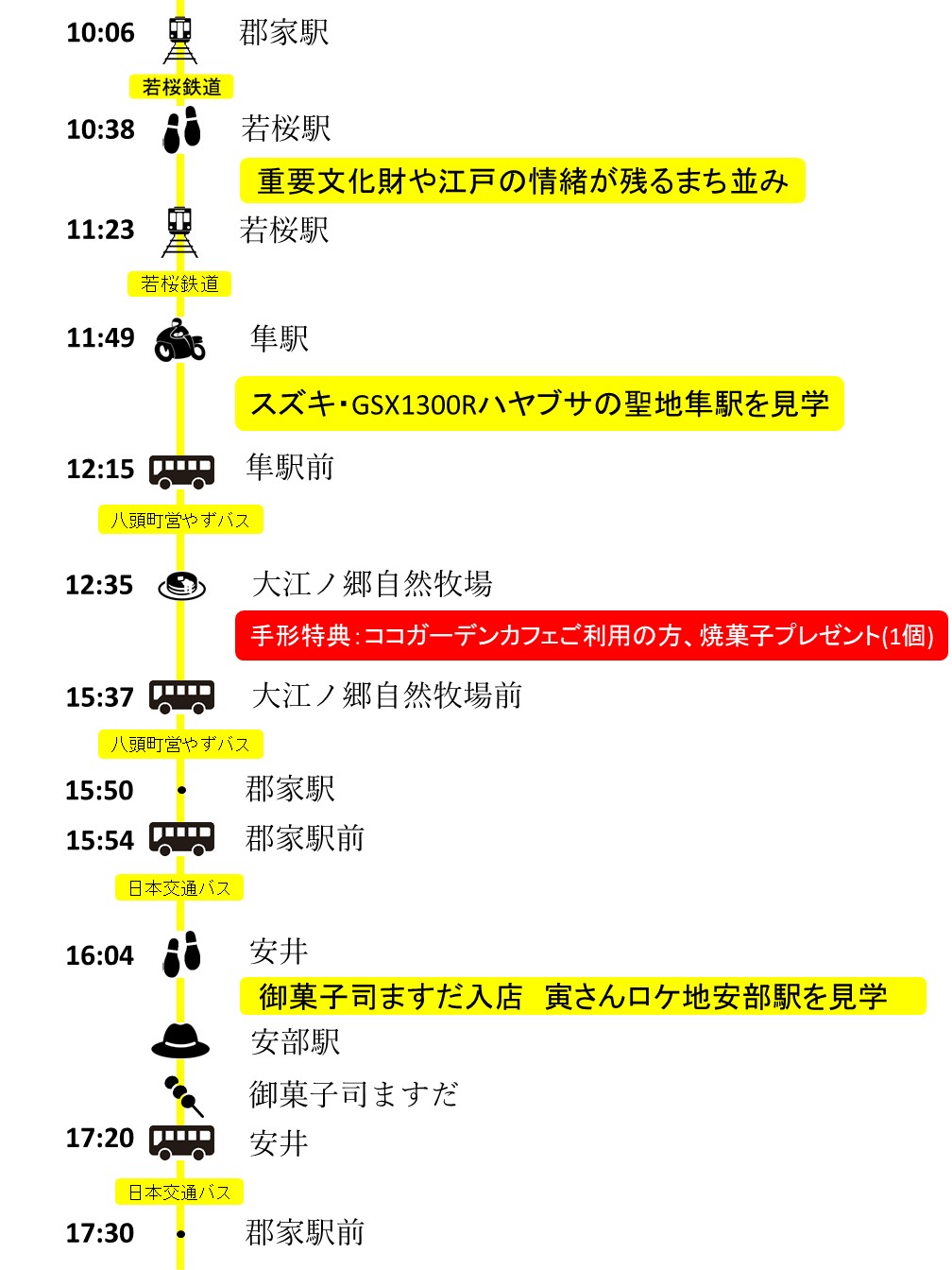 10:06 郡家駅

若桜鉄道

10:38 若桜駅

重要文化財や江戸の情緒が残るまち並み

11:23 若桜駅

若桜鉄道

11:49 隼駅

スズキ・GSX1300Rハヤブサの聖地隼駅を見学

12:15 隼駅前

八頭町営やずバス

12:35 大江ノ郷自然牧場

手形特典：ココガーデンカフェご利用の方、焼菓子プレゼント(1個)

15:37 大江ノ郷自然牧場前

八頭町営やずバス

15:50 郡家駅

15:54 郡家駅前

日本交通バス

16:04 安井

御菓子司ますだ入店　寅さんロケ地安部駅を見学

安部駅

御菓子司ますだ

17:20 安井

日本交通バス

17:30 郡家駅前